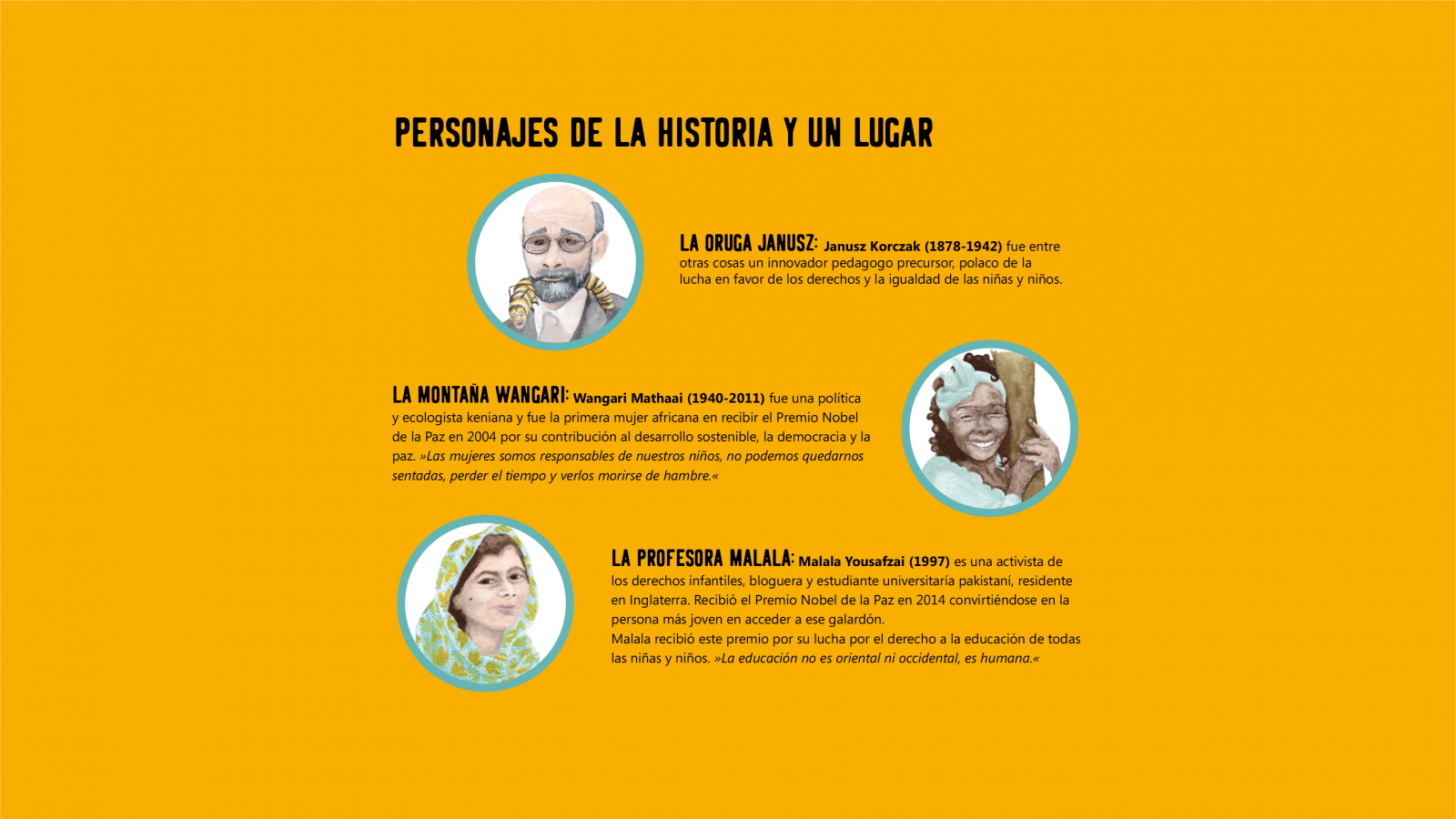 PERSONAJES DE LA HISTORIA Y UN LUGAR

LA ORUGA JANUSZ: Janusz Korczak (1878-1942) fue entre otras cosas un innovador pedagogo precursor, polaco de la lucha en favor de los derechos y la igualdad de las niñas y niños.

LA MONTAÑA WANGARI: Wangari Mathaai (1940-2011) fue una política y ecologista keniana y fue la primera mujer africana en recibir el Premio Nobel de la Paz en 2004 por su contribución al desarrollo sostenible, la democracia y la paz. »Las mujeres somos responsables de nuestros niños, no podemos quedarnos sentadas, perder el tiempo y verlos morirse de hambre.«

LA PROFESORA MALALA: Malala Yousafzai (1997) es una activista de los derechos infantiles, bloguera y estudiante universitaría pakistaní, residente en Inglaterra. Recibió el Premio Nobel de la Paz en 2014 convirtiéndose en la persona más joven en acceder a ese galardón.
Malala recibió este premio por su lucha por el derecho a la educación de todas las niñas y niños. »La educación no es oriental ni occidental, es humana.«